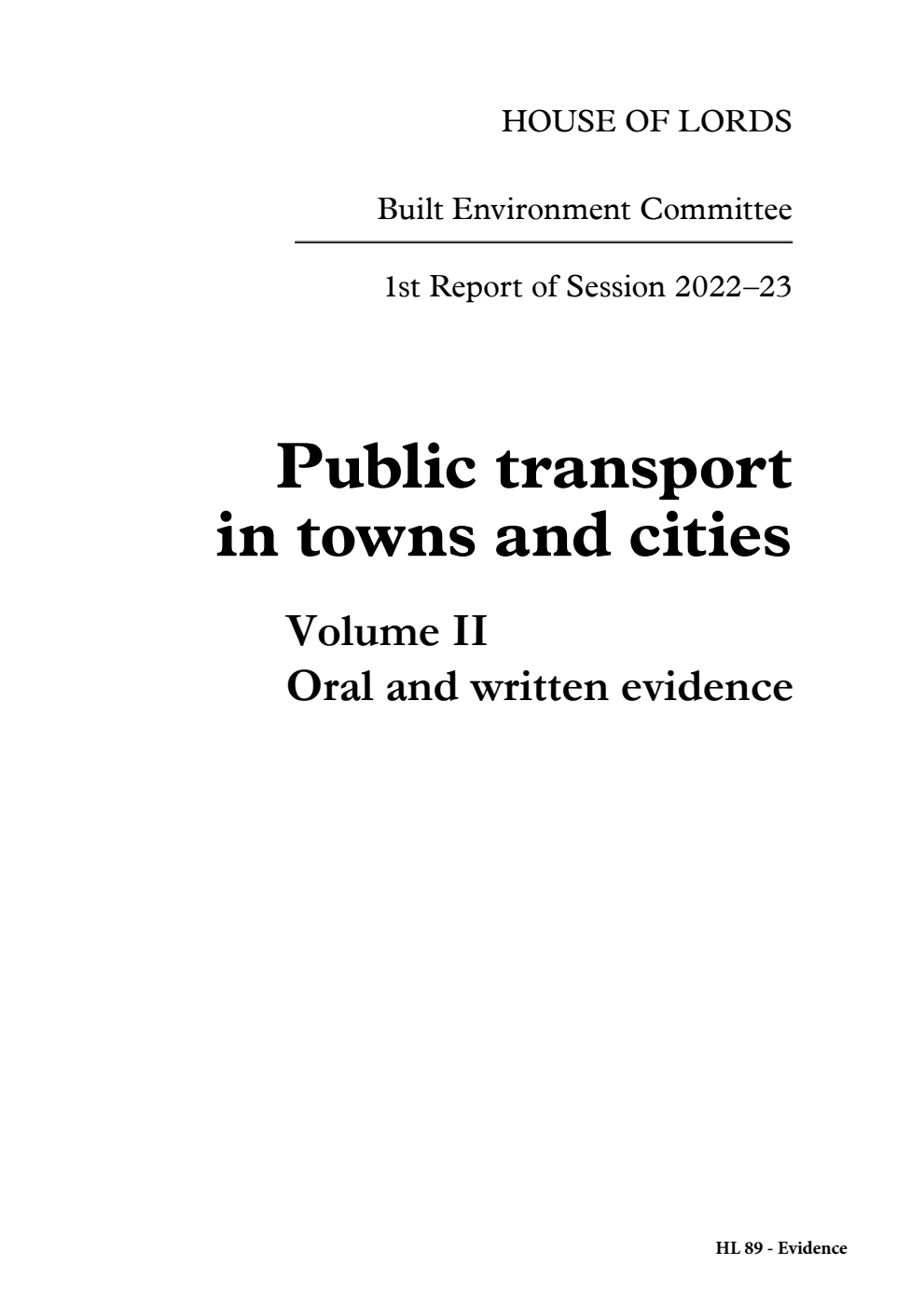 HOUSE OF LORDS

Built Environment Committee

1st Report of Session 2022–23

Public transport in towns and cities

Volume II
Oral and written evidence

HL 89 - Evidence